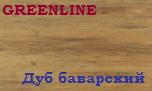 GREENLINE

Дуб баварский